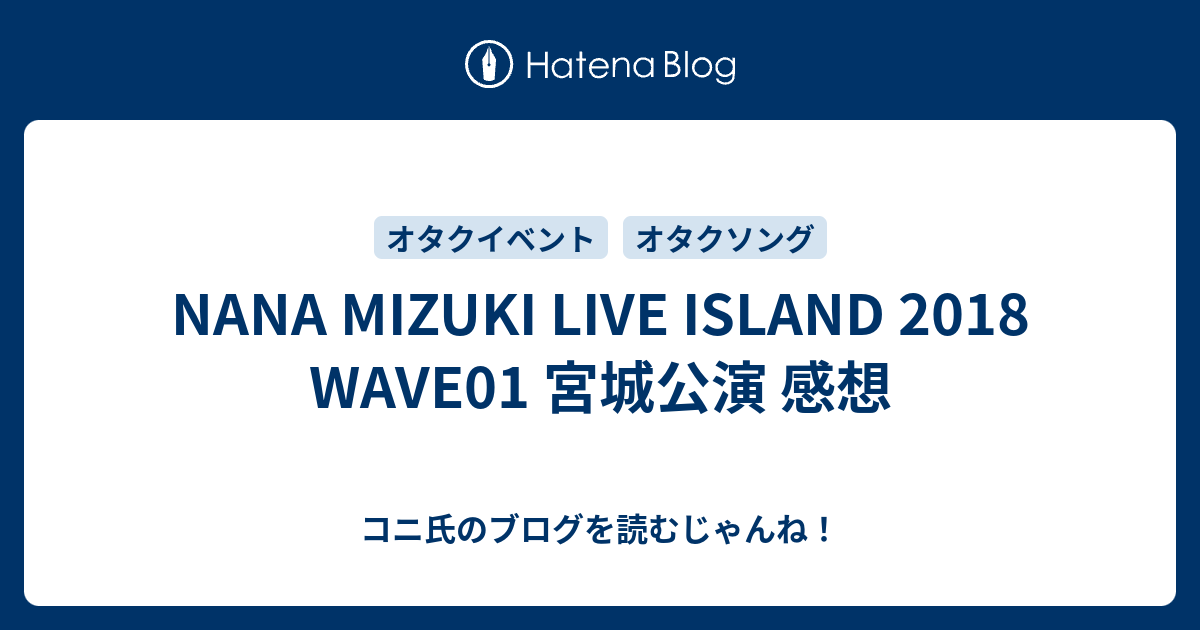 Hatena Blog

オタクイベント オタクソング

NANA MIZUKI LIVE ISLAND 2018 WAVE01 宮城公演 感想

コニ氏のブログを読むじゃんね！